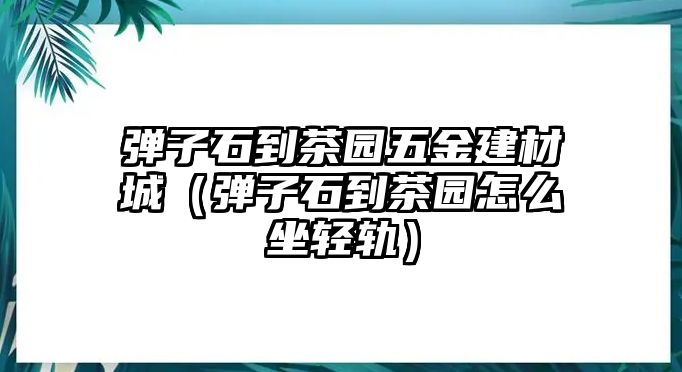 弹子石到茶园五金建材城（弹子石到茶园怎么坐轻轨）